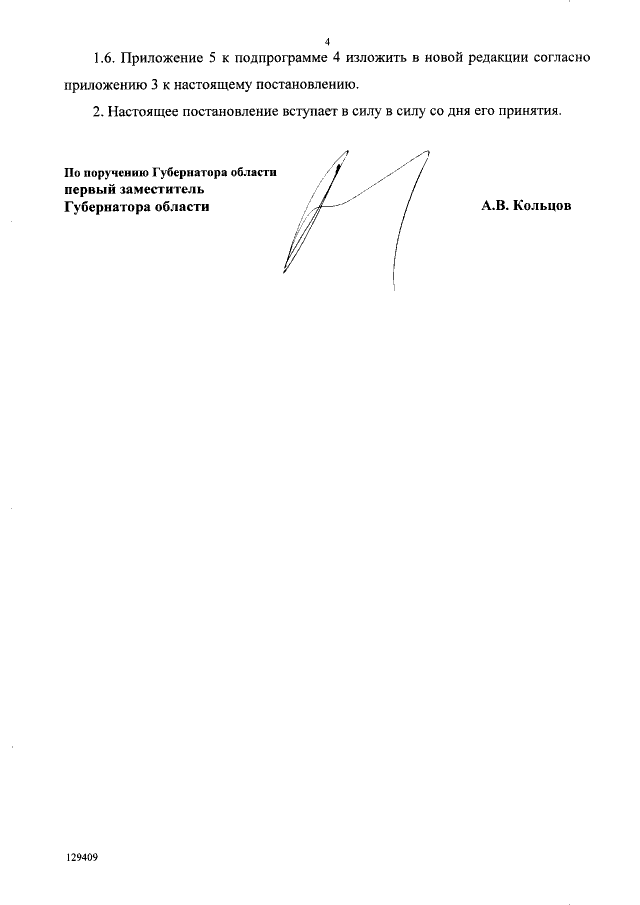 4

1.6. Приложение 5 к подпрограмме 4 изложить в новой редакции согласно приложению 3 к настоящему постановлению.

2. Настоящее постановление вступает в силу в силу со дня его принятия.

По поручению Губернатора области
первый заместитель
Губернатора области

А.В. Кольцов

129409